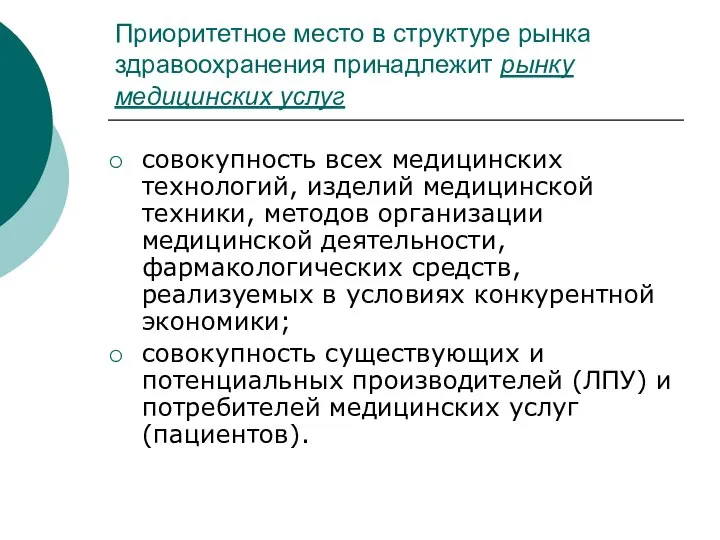 Приоритетное место в структуре рынка здравоохранения принадлежит рынку медицинских услуг

○ совокупность всех медицинских технологий, изделий медицинской техники, методов организации медицинской деятельности, фармакологических средств, реализуемых в условиях конкурентной экономики;
○ совокупность существующих и потенциальных производителей (ЛПУ) и потребителей медицинских услуг (пациентов).